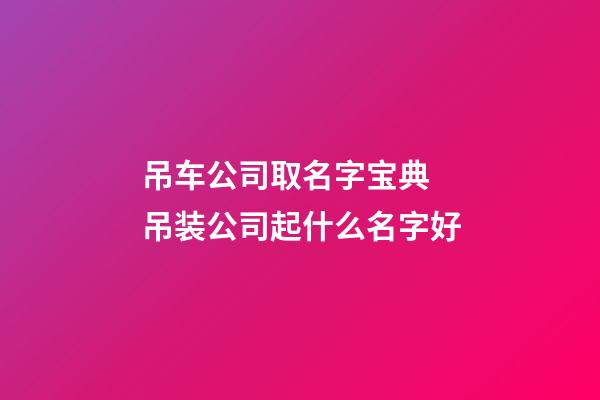 吊车公司取名字宝典
吊装公司起什么名字好